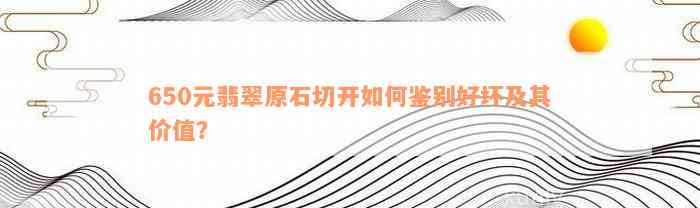 650元翡翠原石切开如何鉴别好坏及其价值?